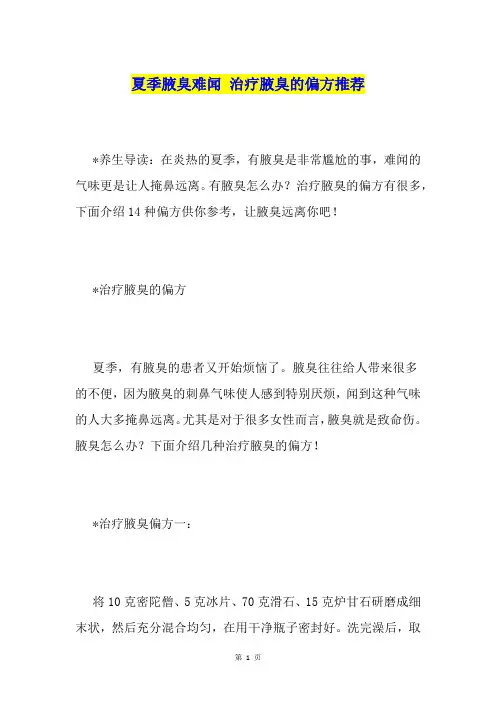 夏季腋臭难闻 治疗腋臭的偏方推荐

*养生导读：在炎热的夏季，有腋臭是非常尴尬的事，难闻的气味更是让人掩鼻远离。有腋臭怎么办？治疗腋臭的偏方有很多，下面介绍14种偏方供你参考，让腋臭远离你吧！

*治疗腋臭的偏方

夏季，有腋臭的患者又开始烦恼了。腋臭往往给人带来很多的不便，因为腋臭的刺鼻气味使人感到特别厌烦，闻到这种气味的人大多掩鼻远离。尤其是对于很多女性而言，腋臭就是致命伤。腋臭怎么办？下面介绍几种治疗腋臭的偏方！

*治疗腋臭偏方一：

将10克密陀僧、5克冰片、70克滑石、15克炉甘石研磨成细末状，然后充分混合均匀，在用干净瓶子密封好。洗完澡后，取

第 1 页